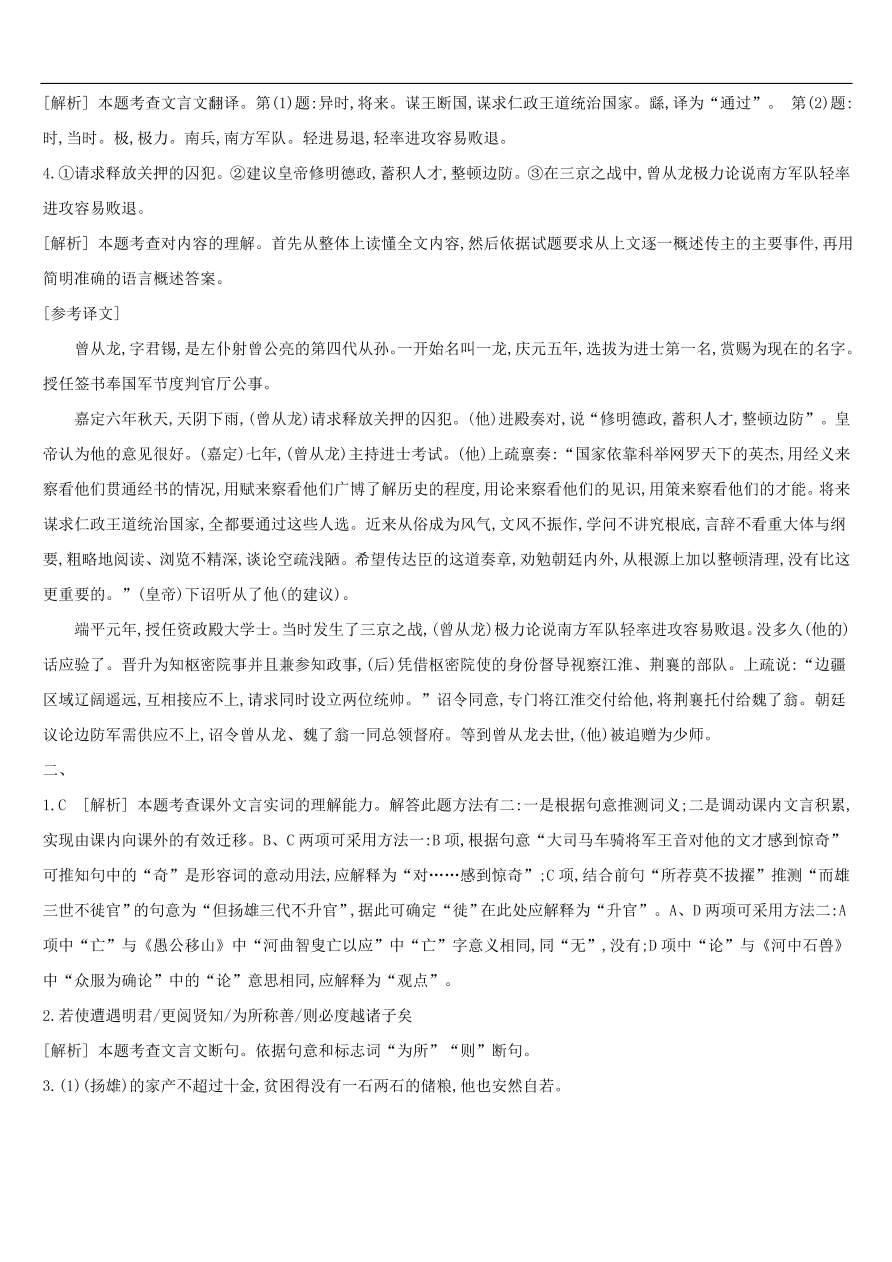 [解析] 本题考查文言文翻译。第(1)题:异时,将来。谋王断国,谋求仁政王道统治国家。繇,译为“通过”。 第(2)题:时,当时。极,极力。南兵,南方军队。轻进易退,轻率进攻容易败退。

4.①请求释放关押的囚犯。②建议皇帝修明德政,蓄积人才,整顿边防。③在三京之战中,曾从龙极力论说南方军队轻率进攻容易败退。

[解析] 本题考查对内容的理解。首先从整体上读懂全文内容,然后依据试题要求从上文逐一概述传主的主要事件,再用简明准确的语言概述答案。

[参考译文]

曾从龙,字君锡,是左仆射曾公亮的第四代从孙。一开始名叫一龙,庆元五年,选拔为进士第一名,赏赐为现在的名字。授任签书奉国军节度判官厅公事。

嘉定六年秋天,天阴下雨,(曾从龙)请求释放关押的囚犯。(他)进殿奏对,说“修明德政,蓄积人才,整顿边防”。皇帝认为他的意见很好。(嘉定)七年,(曾从龙)主持进士考试。(他)上疏禀奏:“国家依靠科举网罗天下的英杰,用经义来察看他们贯通经书的情况,用赋来察看他们广博了解历史的程度,用论来察看他们的见识,用策来察看他们的才能。将来谋求仁政王道统治国家,全都要通过这些人选。近来从俗成为风气,文风不振作,学问不讲究根底,言辞不看重大体与纲要,粗略地阅读、浏览不精深,谈论空疏浅陋。希望传达臣的这道奏章,劝勉朝廷内外,从根源上加以整顿清理,没有比这更重要的。”(皇帝)下诏听从了他(的建议)。

端平元年,授任资政殿大学士。当时发生了三京之战,(曾从龙)极力论说南方军队轻率进攻容易败退。没多久(他的)话应验了。晋升为知枢密院事并且兼参知政事,(后)凭借枢密院使的身份督导视察江淮、荆襄的部队。上疏说:“边疆区域辽阔遥远,互相接应不上,请求同时设立两位统帅。”诏令同意,专门将江淮交付给他,将荆襄托付给魏了翁。朝廷议论边防军需供应不上,诏令曾从龙、魏了翁一同总领督府。等到曾从龙去世,(他)被追赠为少师。

二、

1.C [解析] 本题考查课外文言实词的理解能力。解答此题方法有二:一是根据句意推测词义;二是调动课内文言积累,实现由课内向课外的有效迁移。B、C两项可采用方法一:B项,根据句意“大司马车骑将军王音对他的文才感到惊奇”可推知句中的“奇”是形容词的意动用法,应解释为“对……感到惊奇”;C项,结合前句“所荐莫不拔擢”推测“而雄三世不徙官”的句意为“但扬雄三代不升官”,据此可确定“徙”在此处应解释为“升官”。A、D两项可采用方法二:A项中“亡”与《愚公移山》中“河曲智叟亡以应”中“亡”字意义相同,同“无”,没有;D项中“论”与《河中石兽》中“众服为确论”中的“论”意思相同,应解释为“观点”。

2.若使遭遇明君/更阅贤知/为所称善/则必度越诸子矣

[解析] 本题考查文言文断句。依据句意和标志词“为所”“则”断句。

3.(1)(扬雄)的家产不超过十金,贫困得没有一石两石的储粮,他也安然自若。